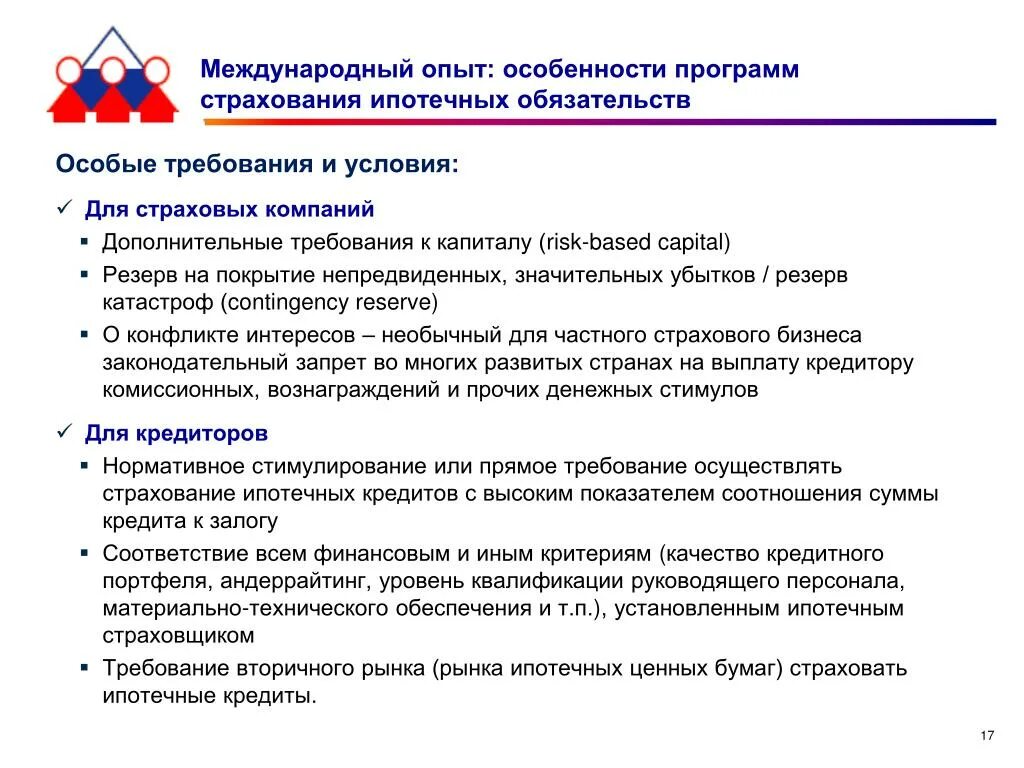 Международный опыт: особенности программ страхования ипотечных обязательств

Особые требования и условия:

✓ Для страховых компаний

▪ Дополнительные требования к капиталу (risk-based capital)

▪ Резерв на покрытие непредвиденных, значительных убытков / резерв катастроф (contingency reserve)

▪ О конфликте интересов – необычный для частного страхового бизнеса законодательный запрет во многих развитых странах на выплату кредитору комиссионных, вознаграждений и прочих денежных стимулов

✓ Для кредиторов

▪ Нормативное стимулирование или прямое требование осуществлять страхование ипотечных кредитов с высоким показателем соотношения суммы кредита к залогу

▪ Соответствие всем финансовым и иным критериям (качество кредитного портфеля, андеррайтинг, уровень квалификации руководящего персонала, материально-технического обеспечения и т.п.), установленным ипотечным страховщиком

▪ Требование вторичного рынка (рынка ипотечных ценных бумаг) страховать ипотечные кредиты.

17